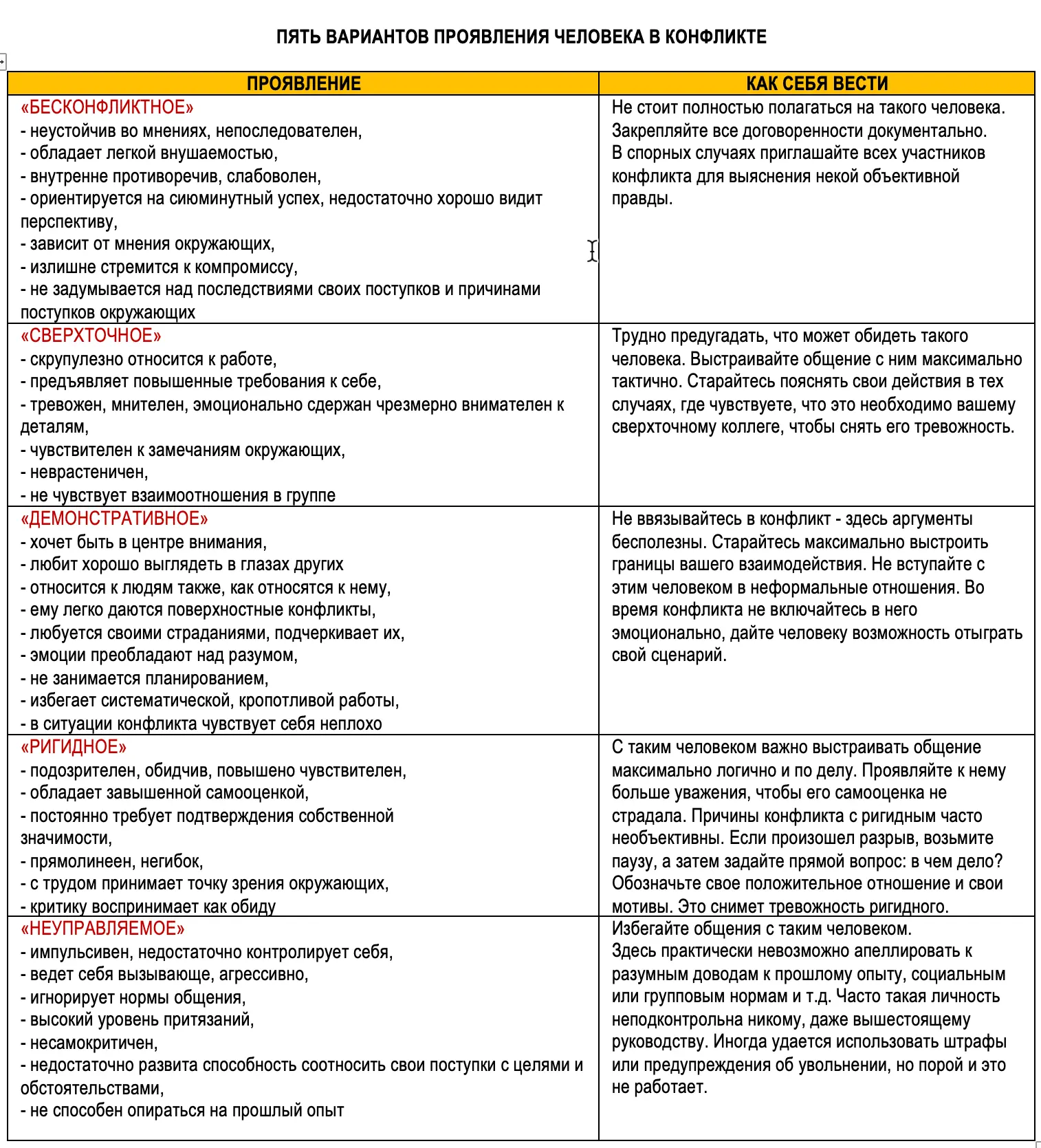 ПЯТЬ ВАРИАНТОВ ПРОЯВЛЕНИЯ ЧЕЛОВЕКА В КОНФЛИКТЕ

| ПРОЯВЛЕНИЕ | КАК СЕБЯ ВЕСТИ |
|---|---|
| «БЕСКОНФЛИКТНОЕ» - неустойчив во мнениях, непоследователен, - обладает легкой внушаемостью, - внутренне противоречив, слабоволен, - ориентируется на сиюминутный успех, недостаточно хорошо видит перспективу, - зависит от мнения окружающих, - излишне стремится к компромиссу, - не задумывается над последствиями своих поступков и причинами поступков окружающих | Не стоит полностью полагаться на такого человека. Закрепляйте все договоренности документально. В спорных случаях приглашайте всех участников конфликта для выяснения некой объективной правды. |
| «СВЕРХТОЧНОЕ» - скрупулезно относится к работе, - предъявляет повышенные требования к себе, - тревожен, мнителен, эмоционально сдержан чрезмерно внимателен к деталям, - чувствителен к замечаниям окружающих, - неврастеничен, - не чувствует взаимоотношения в группе | Трудно предугадать, что может обидеть такого человека. Выстраивайте общение с ним максимально тактично. Старайтесь пояснять свои действия в тех случаях, где чувствуете, что это необходимо вашему сверхточному коллеге, чтобы снять его тревожность. |
| «ДЕМОНСТРАТИВНОЕ» - хочет быть в центре внимания, - любит хорошо выглядеть в глазах других - относится к людям также, как относятся к нему, - ему легко даются поверхностные конфликты, - любуется своими страданиями, подчеркивает их, - эмоции преобладают над разумом, - не занимается планированием, - избегает систематической, кропотливой работы, - в ситуации конфликта чувствует себя неплохо | Не ввязывайтесь в конфликт - здесь аргументы бесполезны. Старайтесь максимально выстроить границы вашего взаимодействия. Не вступайте с этим человеком в неформальные отношения. Во время конфликта не включайтесь в него эмоционально, дайте человеку возможность отыграть свой сценарий. |
| «РИГИДНОЕ» - подозрителен, обидчив, повышено чувствителен, - обладает завышенной самооценкой, - постоянно требует подтверждения собственной значимости, - прямолинеен, негибок, - с трудом принимает точку зрения окружающих, - критику воспринимает как обиду | С таким человеком важно выстраивать общение максимально логично и по делу. Проявляйте к нему больше уважения, чтобы его самооценка не страдала. Причины конфликта с ригидным часто необъективны. Если произошел разрыв, возьмите паузу, а затем задайте прямой вопрос: в чем дело? Обозначьте свое положительное отношение и свои мотивы. Это снимет тревожность ригидного. |
| «НЕУПРАВЛЯЕМОЕ» - импульсивен, недостаточно контролирует себя, - ведет себя вызывающе, агрессивно, - игнорирует нормы общения, - высокий уровень притязаний, - несамокритичен, - недостаточно развита способность соотносить свои поступки с целями и обстоятельствами, - не способен опираться на прошлый опыт | Избегайте общения с таким человеком. Здесь практически невозможно апеллировать к разумным доводам к прошлому опыту, социальным или групповым нормам и т.д. Часто такая личность неподконтрольна никому, даже вышестоящему руководству. Иногда удается использовать штрафы или предупреждения об увольнении, но порой и это не работает. |